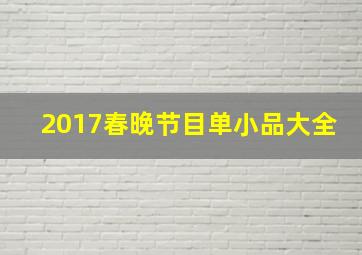 2017春晚节目单小品大全